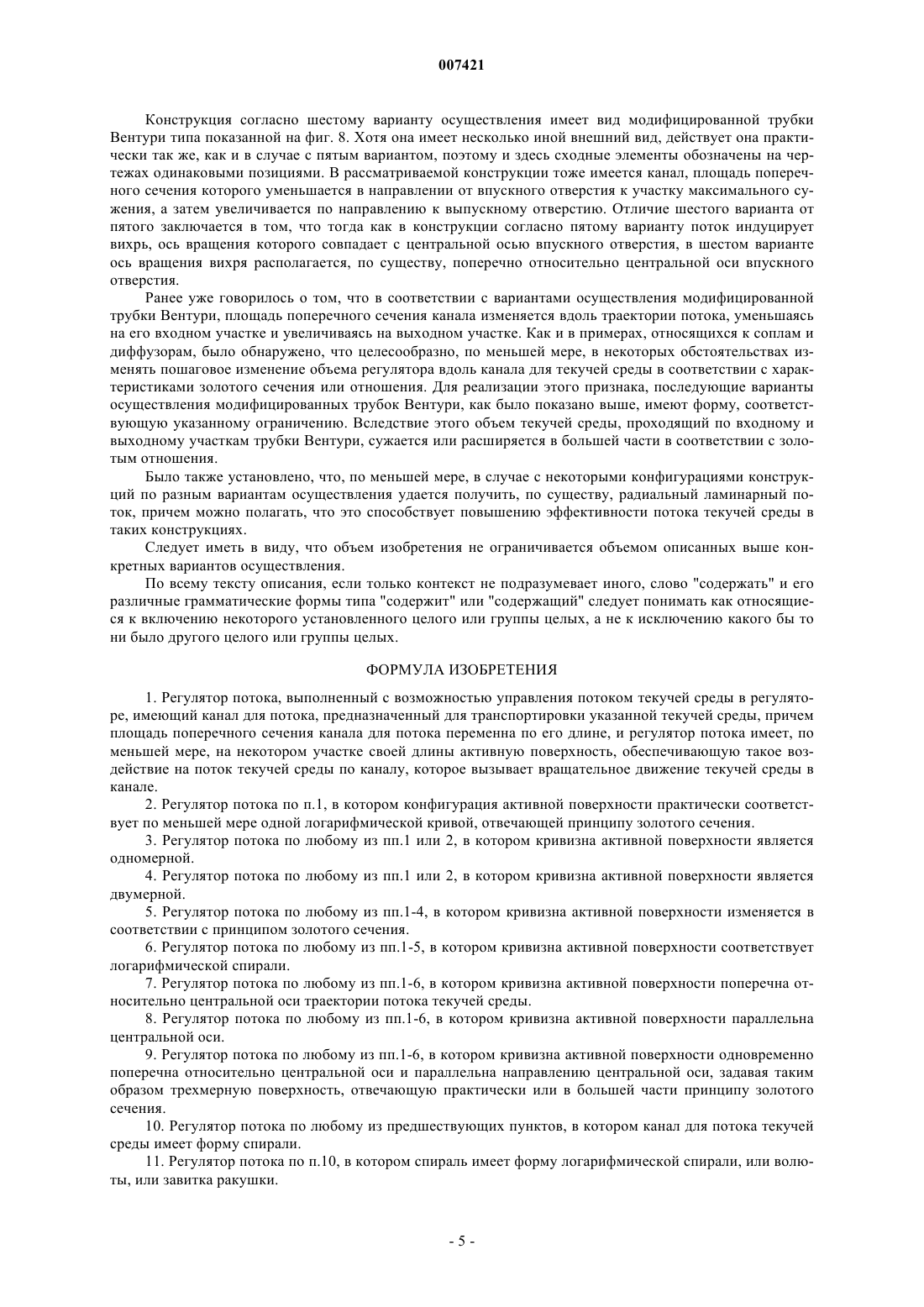 007421

Конструкция согласно шестому варианту осуществления имеет вид модифицированной трубки Вентури типа показанной на фиг. 8. Хотя она имеет несколько иной внешний вид, действует она практически так же, как и в случае с пятым вариантом, поэтому и здесь сходные элементы обозначены на чертежах одинаковыми позициями. В рассматриваемой конструкции тоже имеется канал, площадь поперечного сечения которого уменьшается в направлении от впускного отверстия к участку максимального сужения, а затем увеличивается по направлению к выпускному отверстию. Отличие шестого варианта от пятого заключается в том, что тогда как в конструкции согласно пятому варианту поток индуцирует вихрь, ось вращения которого совпадает с центральной осью впускного отверстия, в шестом варианте ось вращения вихря располагается, по существу, поперечно относительно центральной оси впускного отверстия.

Ранее уже говорилось о том, что в соответствии с вариантами осуществления модифицированной трубки Вентури, площадь поперечного сечения канала изменяется вдоль траектории потока, уменьшаясь на его входном участке и увеличиваясь на выходном участке. Как и в примерах, относящихся к соплам и диффузорам, было обнаружено, что целесообразно, по меньшей мере, в некоторых обстоятельствах изменять пошаговое изменение объема регулятора вдоль канала для текучей среды в соответствии с характеристиками золотого сечения или отношения. Для реализации этого признака, последующие варианты осуществления модифицированных трубок Вентури, как было показано выше, имеют форму, соответствующую указанному ограничению. Вследствие этого объем текучей среды, проходящий по входному и выходному участкам трубки Вентури, сужается или расширяется в большей части в соответствии с золотым отношения.

Было также установлено, что, по меньшей мере, в случае с некоторыми конфигурациями конструкций по разным вариантам осуществления удается получить, по существу, радиальный ламинарный поток, причем можно полагать, что это способствует повышению эффективности потока текучей среды в таких конструкциях.

Следует иметь в виду, что объем изобретения не ограничивается объемом описанных выше конкретных вариантов осуществления.

По всему тексту описания, если только контекст не подразумевает иного, слово "содержать" и его различные грамматические формы типа "содержит" или "содержащий" следует понимать как относящиеся к включению некоторого установленного целого или группы целых, а не к исключению какого бы то ни было другого целого или группы целых.

ФОРМУЛА ИЗОБРЕТЕНИЯ

1. Регулятор потока, выполненный с возможностью управления потоком текучей среды в регуляторе, имеющий канал для потока, предназначенный для транспортировки указанной текучей среды, причем площадь поперечного сечения канала для потока переменна по его длине, и регулятор потока имеет, по меньшей мере, на некотором участке своей длины активную поверхность, обеспечивающую такое воздействие на поток текучей среды по каналу, которое вызывает вращательное движение текучей среды в канале.

2. Регулятор потока по п.1, в котором конфигурация активной поверхности практически соответствует по меньшей мере одной логарифмической кривой, отвечающей принципу золотого сечения.

3. Регулятор потока по любому из пп.1 или 2, в котором кривизна активной поверхности является одномерной.

4. Регулятор потока по любому из пп.1 или 2, в котором кривизна активной поверхности является двумерной.

5. Регулятор потока по любому из пп.1-4, в котором кривизна активной поверхности изменяется в соответствии с принципом золотого сечения.

6. Регулятор потока по любому из пп.1-5, в котором кривизна активной поверхности соответствует логарифмической спирали.

7. Регулятор потока по любому из пп.1-6, в котором кривизна активной поверхности поперечна относительно центральной оси траектории потока текучей среды.

8. Регулятор потока по любому из пп.1-6, в котором кривизна активной поверхности параллельна центральной оси.

9. Регулятор потока по любому из пп.1-6, в котором кривизна активной поверхности одновременно поперечна относительно центральной оси и параллельна направлению центральной оси, задавая таким образом трехмерную поверхность, отвечающую практически или в большей части принципу золотого сечения.

10. Регулятор потока по любому из предшествующих пунктов, в котором канал для потока текучей среды имеет форму спирали.

11. Регулятор потока по п.10, в котором спираль имеет форму логарифмической спирали, или волюты, или завитка ракушки.

- 5 -